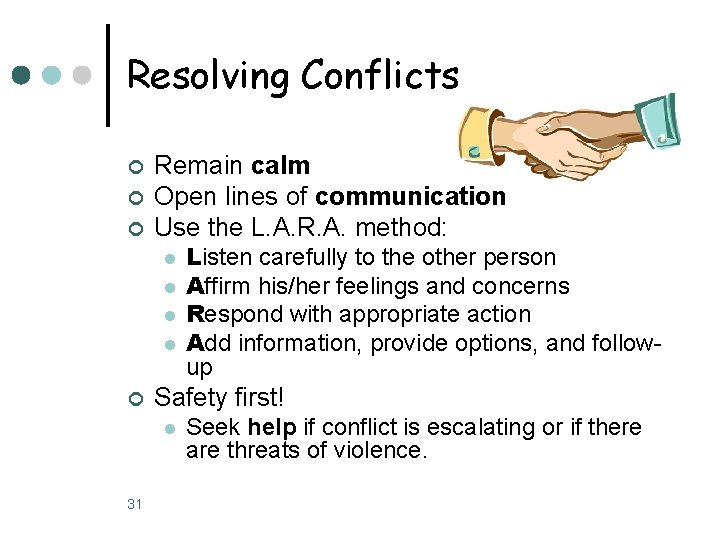 Resolving Conflicts

Remain calm
Open lines of communication
Use the L.A.R.A. method:
Listen carefully to the other person
Affirm his/her feelings and concerns
Respond with appropriate action
Add information, provide options, and follow-up
Safety first!
Seek help if conflict is escalating or if there are threats of violence.

31